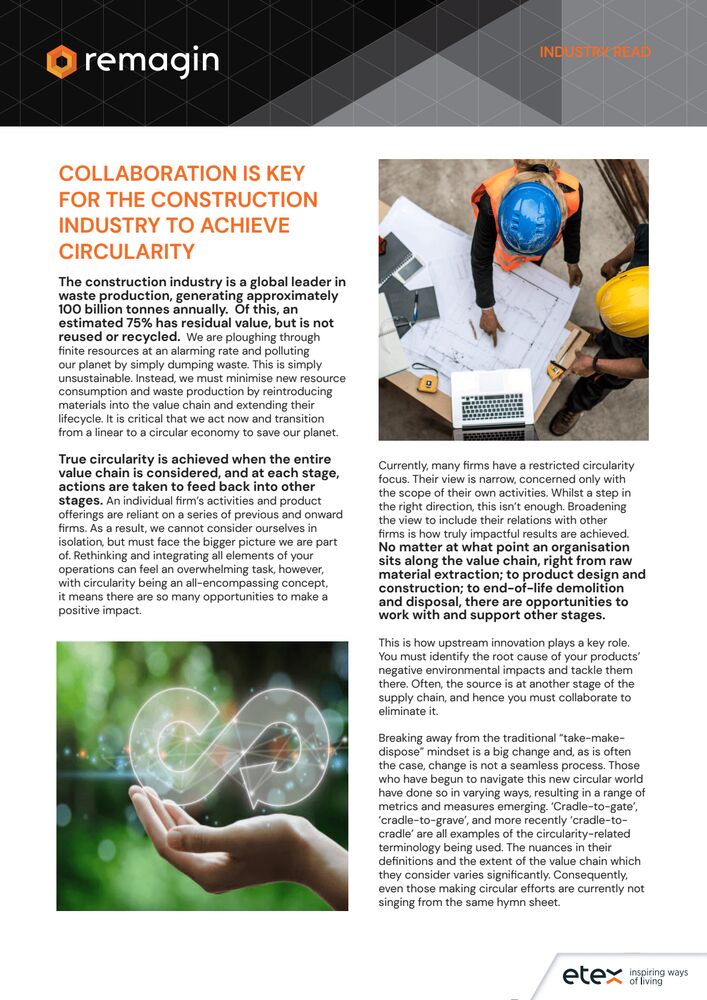 remagin

INDUSTRY READ

COLLABORATION IS KEY FOR THE CONSTRUCTION INDUSTRY TO ACHIEVE CIRCULARITY

The construction industry is a global leader in waste production, generating approximately 100 billion tonnes annually. Of this, an estimated 75% has residual value, but is not reused or recycled. We are ploughing through finite resources at an alarming rate and polluting our planet by simply dumping waste. This is simply unsustainable. Instead, we must minimise new resource consumption and waste production by reintroducing materials into the value chain and extending their lifecycle. It is critical that we act now and transition from a linear to a circular economy to save our planet.

True circularity is achieved when the entire value chain is considered, and at each stage, actions are taken to feed back into other stages. An individual firm's activities and product offerings are reliant on a series of previous and onward firms. As a result, we cannot consider ourselves in isolation, but must face the bigger picture we are part of. Rethinking and integrating all elements of your operations can feel an overwhelming task, however, with circularity being an all-encompassing concept, it means there are so many opportunities to make a positive impact.

Currently, many firms have a restricted circularity focus. Their view is narrow, concerned only with the scope of their own activities. Whilst a step in the right direction, this isn't enough. Broadening the view to include their relations with other firms is how truly impactful results are achieved. No matter at what point an organisation sits along the value chain, right from raw material extraction; to product design and construction; to end-of-life demolition and disposal, there are opportunities to work with and support other stages.

This is how upstream innovation plays a key role. You must identify the root cause of your products' negative environmental impacts and tackle them there. Often, the source is at another stage of the supply chain, and hence you must collaborate to eliminate it.

Breaking away from the traditional "take-make-dispose" mindset is a big change and, as is often the case, change is not a seamless process. Those who have begun to navigate this new circular world have done so in varying ways, resulting in a range of metrics and measures emerging. 'Cradle-to-gate', 'cradle-to-grave', and more recently 'cradle-to-cradle' are all examples of the circularity-related terminology being used. The nuances in their definitions and the extent of the value chain which they consider varies significantly. Consequently, even those making circular efforts are currently not singing from the same hymn sheet.

etex inspiring ways of living